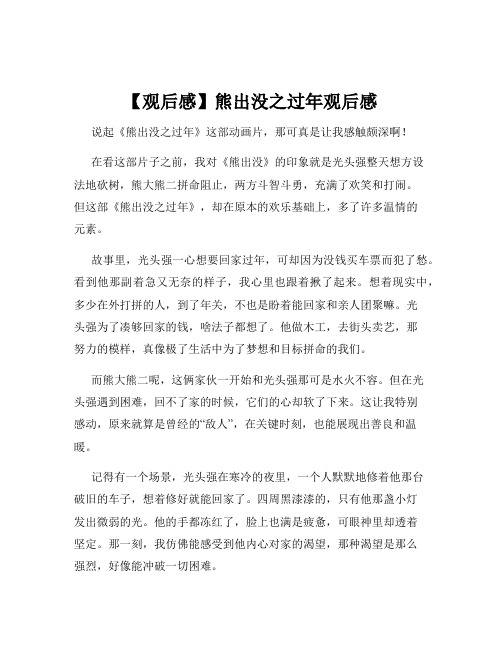 【观后感】熊出没之过年观后感

说起《熊出没之过年》这部动画片，那可真是让我感触颇深啊！

在看这部片子之前，我对《熊出没》的印象就是光头强整天想方设法地砍树，熊大熊二拼命阻止，两方斗智斗勇，充满了欢笑和打闹。但这部《熊出没之过年》，却在原本的欢乐基础上，多了许多温情的元素。

故事里，光头强一心想要回家过年，可却因为没钱买车票而犯了愁。看到他那副着急又无奈的样子，我心里也跟着揪了起来。想着现实中，多少在外打拼的人，到了年关，不也是盼着能回家和亲人团聚嘛。光头强为了凑够回家的钱，啥法子都想了。他做木工，去街头卖艺，那努力的模样，真像极了生活中为了梦想和目标拼命的我们。

而熊大熊二呢，这俩家伙一开始和光头强那可是水火不容。但在光头强遇到困难，回不了家的时候，它们的心却软了下来。这让我特别感动，原来就算是曾经的“敌人”，在关键时刻，也能展现出善良和温暖。

记得有一个场景，光头强在寒冷的夜里，一个人默默地修着他那台破旧的车子，想着修好就能回家了。四周黑漆漆的，只有他那盏小灯发出微弱的光。他的手都冻红了，脸上也满是疲惫，可眼神里却透着坚定。那一刻，我仿佛能感受到他内心对家的渴望，那种渴望是那么强烈，好像能冲破一切困难。